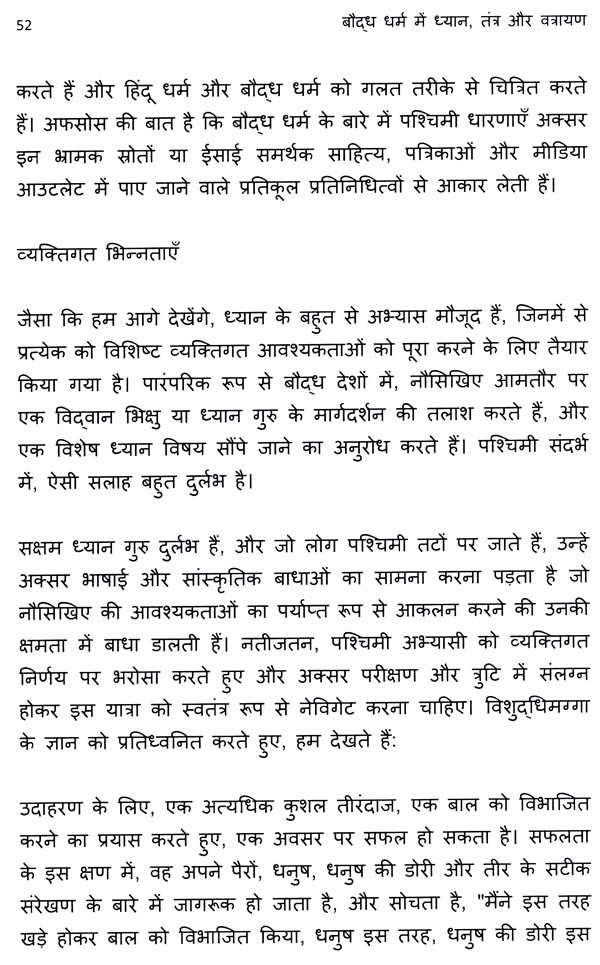 52 बौद्ध धर्म में ध्यान, तंत्र और वज्रायण

करते हैं और हिंदू धर्म और बौद्ध धर्म को गलत तरीके से चित्रित करते हैं। अफसोस की बात है कि बौद्ध धर्म के बारे में पश्चिमी धारणाएँ अक्सर इन भ्रामक स्रोतों या ईसाई समर्थक साहित्य, पत्रिकाओं और मीडिया आउटलेट में पाए जाने वाले प्रतिकूल प्रतिनिधित्वों से आकार लेती हैं।

व्यक्तिगत भिन्नताएँ

जैसा कि हम आगे देखेंगे, ध्यान के बहुत से अभ्यास मौजूद हैं, जिनमें से प्रत्येक को विशिष्ट व्यक्तिगत आवश्यकताओं को पूरा करने के लिए तैयार किया गया है। पारंपरिक रूप से बौद्ध देशों में, नौसिखिए आमतौर पर एक विद्वान भिक्षु या ध्यान गुरु के मार्गदर्शन की तलाश करते हैं, और एक विशेष ध्यान विषय सौंपे जाने का अनुरोध करते हैं। पश्चिमी संदर्भ में, ऐसी सलाह बहुत दुर्लभ है।

सक्षम ध्यान गुरु दुर्लभ हैं, और जो लोग पश्चिमी तटों पर जाते हैं, उन्हें अक्सर भाषाई और सांस्कृतिक बाधाओं का सामना करना पड़ता है जो नौसिखिए की आवश्यकताओं का पर्याप्त रूप से आकलन करने की उनकी क्षमता में बाधा डालती हैं। नतीजतन, पश्चिमी अभ्यासी को व्यक्तिगत निर्णय पर भरोसा करते हुए और अक्सर परीक्षण और त्रुटि में संलग्न होकर इस यात्रा को स्वतंत्र रूप से नेविगेट करना चाहिए। विशुद्धिमग्गा के ज्ञान को प्रतिध्वनित करते हुए, हम देखते हैं:

उदाहरण के लिए, एक अत्यधिक कुशल तीरंदाज, एक बाल को विभाजित करने का प्रयास करते हुए, एक अवसर पर सफल हो सकता है। सफलता के इस क्षण में, वह अपने पैरों, धनुष, धनुष की डोरी और तीर के सटीक संरेखण के बारे में जागरूक हो जाता है, और सोचता है, "मैंने इस तरह खड़े होकर बाल को विभाजित किया, धनुष इस तरह, धनुष की डोरी इस